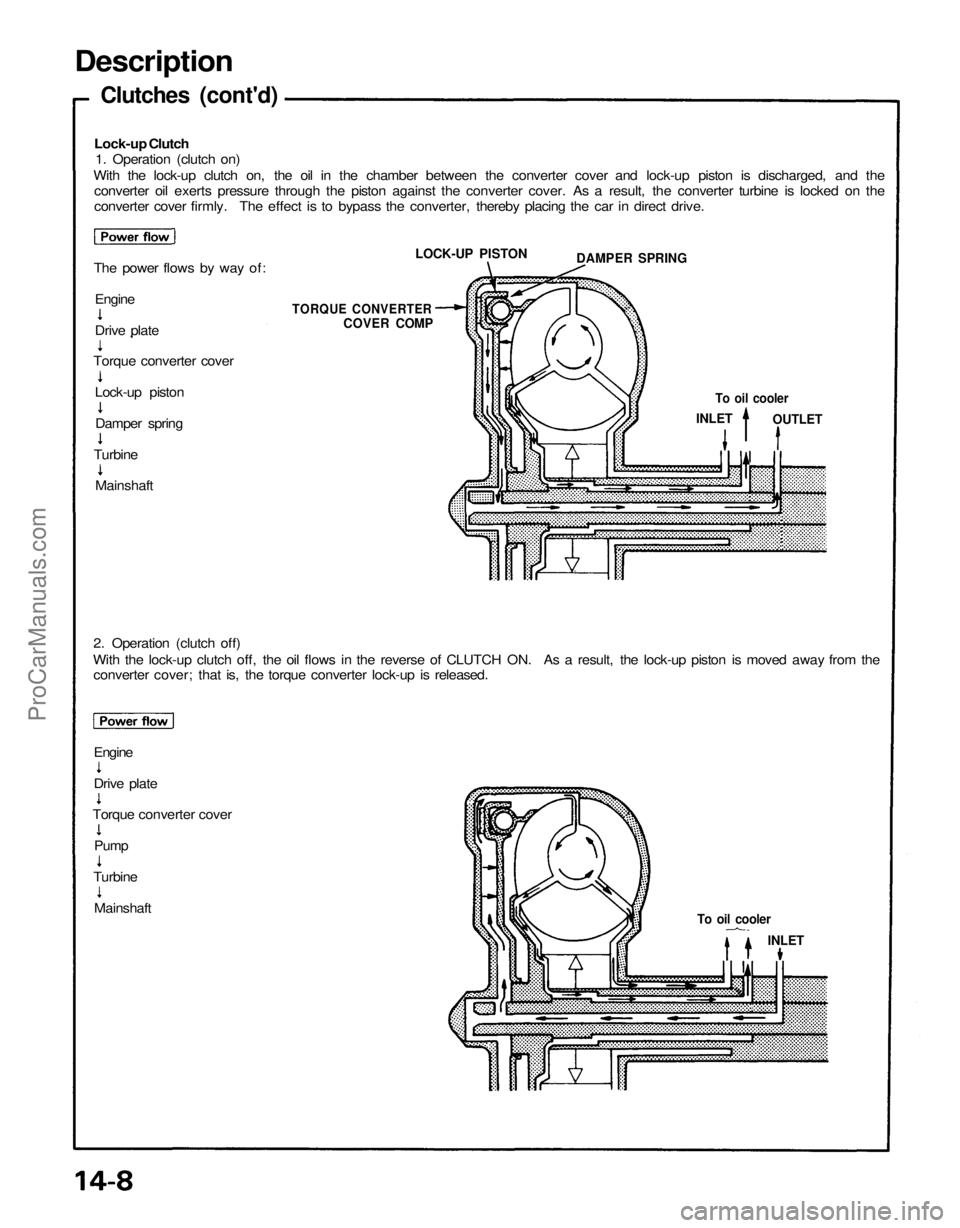 Description

Clutches (cont'd)

Lock-up Clutch
1. Operation (clutch on)
With the lock-up clutch on, the oil in the chamber between the converter cover and lock-up piston is discharged, and the converter oil exerts pressure through the piston against the converter cover. As a result, the converter turbine is locked on the converter cover firmly. The effect is to bypass the converter, thereby placing the car in direct drive.

Power flow

The power flows by way of:

Engine
↓
Drive plate
↓
Torque converter cover
↓
Lock-up piston
↓
Damper spring
↓
Turbine
↓
Mainshaft

LOCK-UP PISTON

DAMPER SPRING

TORQUE CONVERTER COVER COMP

To oil cooler

INLET

OUTLET

2. Operation (clutch off)
With the lock-up clutch off, the oil flows in the reverse of CLUTCH ON. As a result, the lock-up piston is moved away from the converter cover; that is, the torque converter lock-up is released.

Power flow

Engine
↓
Drive plate
↓
Torque converter cover
↓
Pump
↓
Turbine
↓
Mainshaft

To oil cooler

INLET

14-8

ProCarManuals.com

carmanualsonline.info